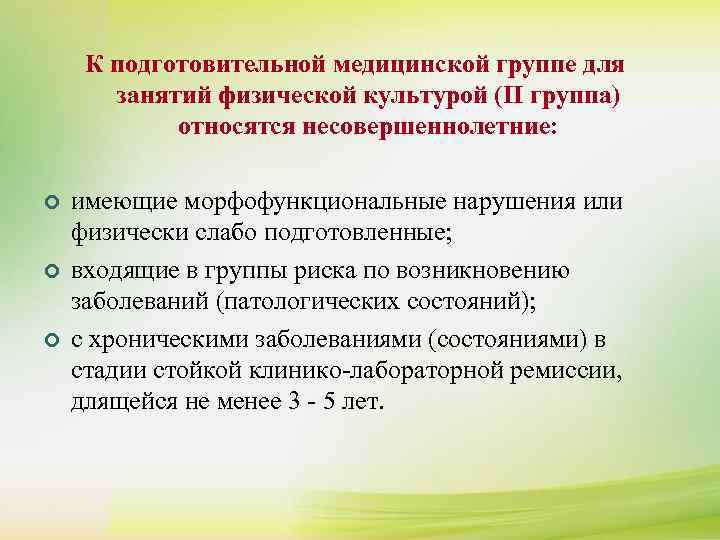 К подготовительной медицинской группе для занятий физической культурой (II группа) относятся несовершеннолетние:

имеющие морфофункциональные нарушения или физически слабо подготовленные;

входящие в группы риска по возникновению заболеваний (патологических состояний);

с хроническими заболеваниями (состояниями) в стадии стойкой клинико-лабораторной ремиссии, длящейся не менее 3 - 5 лет.